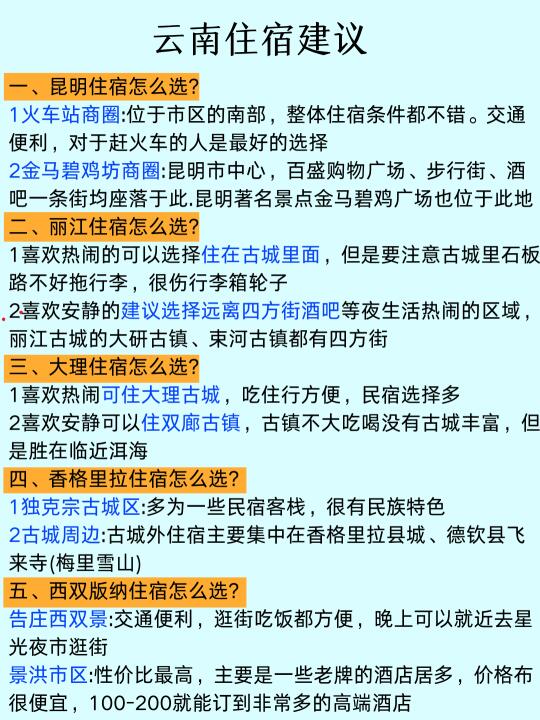 云南住宿建议

一、昆明住宿怎么选?

1火车站商圈:位于市区的南部，整体住宿条件都不错。交通便利，对于赶火车的人是最好的选择

2金马碧鸡坊商圈:昆明市中心，百盛购物广场、步行街、酒吧一条街均座落于此.昆明著名景点金马碧鸡广场也位于此地

二、丽江住宿怎么选?

1喜欢热闹的可以选择住在古城里面，但是要注意古城里石板路不好拖行李，很伤行李箱轮子

2喜欢安静的建议选择远离四方街酒吧等夜生活热闹的区域，丽江古城的大研古镇、束河古镇都有四方街

三、大理住宿怎么选?

1喜欢热闹可住大理古城，吃住行方便，民宿选择多

2喜欢安静可以住双廊古镇，古镇不大吃喝没有古城丰富，但是胜在临近洱海

四、香格里拉住宿怎么选?

1独克宗古城区:多为一些民宿客栈，很有民族特色

2古城周边:古城外住宿主要集中在香格里拉县城、德钦县飞来寺(梅里雪山)

五、西双版纳住宿怎么选?

告庄西双景:交通便利，逛街吃饭都方便，晚上可以就近去星光夜市逛街

景洪市区:性价比最高，主要是一些老牌的酒店居多，价格布很便宜，100-200就能订到非常多的高端酒店